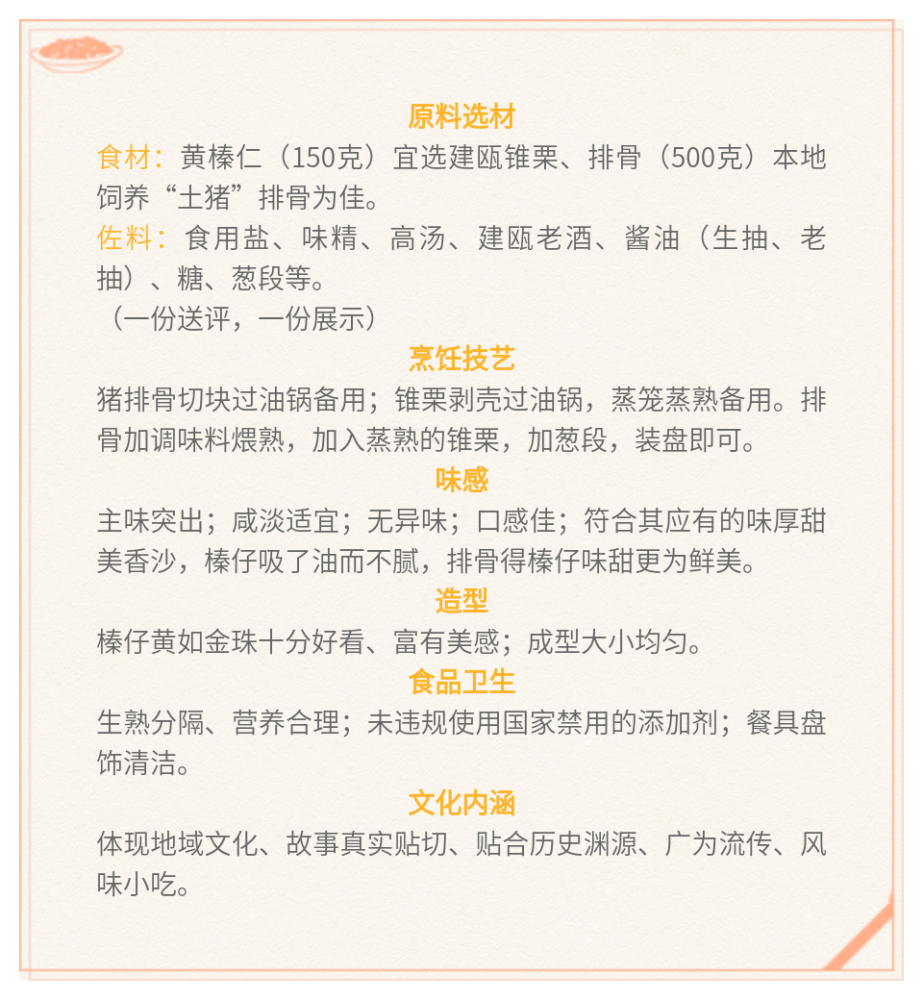 原料选材

食材：黄榛仁（150克）宜选建瓯锥栗、排骨（500克）本地饲养“土猪”排骨为佳。

佐料：食用盐、味精、高汤、建瓯老酒、酱油（生抽、老抽）、糖、葱段等。

（一份送评，一份展示）

烹饪技艺

猪排骨切块过油锅备用；锥栗剥壳过油锅，蒸笼蒸熟备用。排骨加调味料煨熟，加入蒸熟的锥栗，加葱段，装盘即可。

味感

主味突出；咸淡适宜；无异味；口感佳；符合其应有的味厚甜美香沙，榛仔吸了油而不腻，排骨得榛仔味甜更为鲜美。

造型

榛仔黄如金珠十分好看、富有美感；成型大小均匀。

食品卫生

生熟分隔、营养合理；未违规使用国家禁用的添加剂；餐具盘饰清洁。

文化内涵

体现地域文化、故事真实贴切、贴合历史渊源、广为流传、风味小吃。